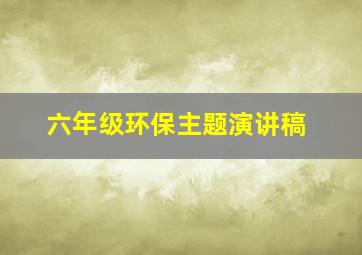 六年级环保主题演讲稿